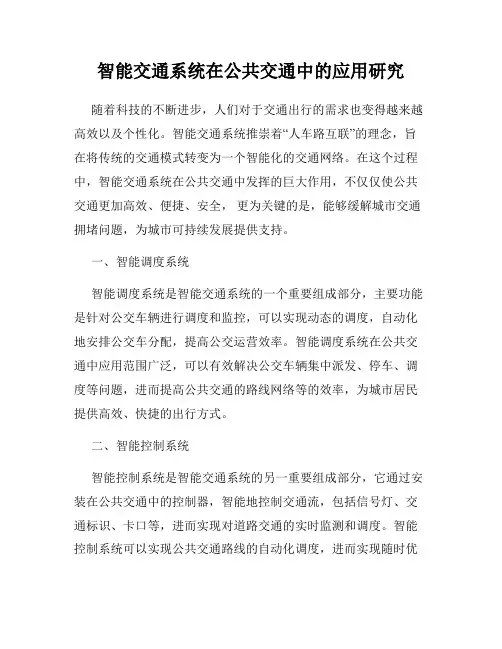 智能交通系统在公共交通中的应用研究

随着科技的不断进步，人们对于交通出行的需求也变得越来越高效以及个性化。智能交通系统推崇着“人车路互联”的理念，旨在将传统的交通模式转变为一个智能化的交通网络。在这个过程中，智能交通系统在公共交通中发挥的巨大作用，不仅仅使公共交通更加高效、便捷、安全，更为关键的是，能够缓解城市交通拥堵问题，为城市可持续发展提供支持。

一、智能调度系统

智能调度系统是智能交通系统的一个重要组成部分，主要功能是针对公交车辆进行调度和监控，可以实现动态的调度，自动化地安排公交车分配，提高公交运营效率。智能调度系统在公共交通中应用范围广泛，可以有效解决公交车辆集中派发、停车、调度等问题，进而提高公共交通的路线网络等的效率，为城市居民提供高效、快捷的出行方式。

二、智能控制系统

智能控制系统是智能交通系统的另一重要组成部分，它通过安装在公共交通中的控制器，智能地控制交通流，包括信号灯、交通标识、卡口等，进而实现对道路交通的实时监测和调度。智能控制系统可以实现公共交通路线的自动化调度，进而实现随时优